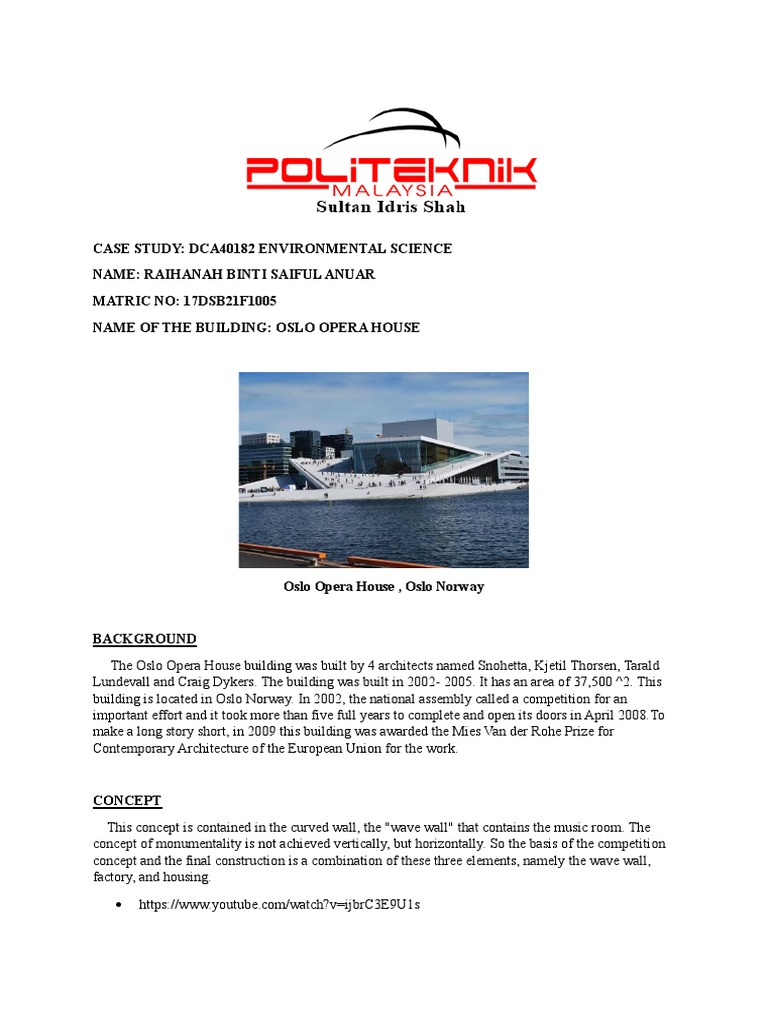 POLITEKNIK
MALAYSIA
Sultan Idris Shah

CASE STUDY: DCA40182 ENVIRONMENTAL SCIENCE

NAME: RAIHANAH BINTI SAIFUL ANUAR

MATRIC NO: 17DSB21F1005

NAME OF THE BUILDING: OSLO OPERA HOUSE

Oslo Opera House , Oslo Norway

BACKGROUND

The Oslo Opera House building was built by 4 architects named Snohetta, Kjetil Thorsen, Tarald Lundevall and Craig Dykers. The building was built in 2002- 2005. It has an area of 37,500 ^2. This building is located in Oslo Norway. In 2002, the national assembly called a competition for an important effort and it took more than five full years to complete and open its doors in April 2008. To make a long story short, in 2009 this building was awarded the Mies Van der Rohe Prize for Contemporary Architecture of the European Union for the work.

CONCEPT

This concept is contained in the curved wall, the "wave wall" that contains the music room. The concept of monumentality is not achieved vertically, but horizontally. So the basis of the competition concept and the final construction is a combination of these three elements, namely the wave wall, factory, and housing.

• https://www.youtube.com/watch?v=ijbrC3E9U1s